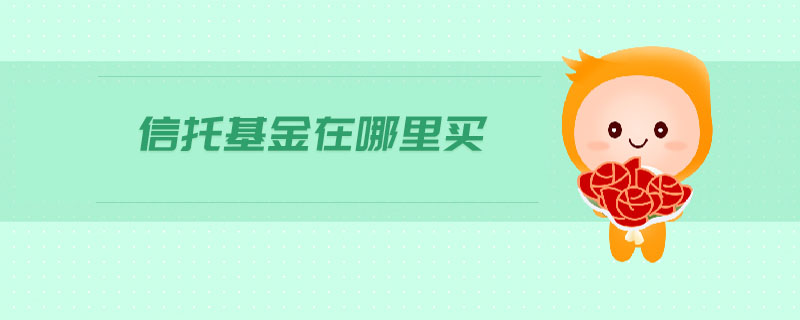 信托基金在哪里买